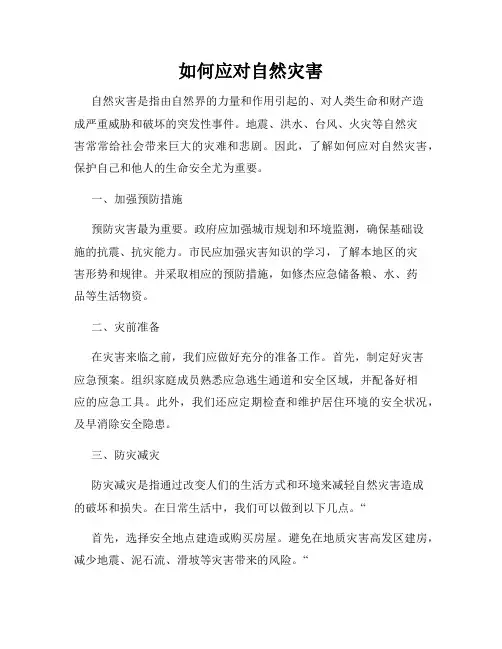 如何应对自然灾害

自然灾害是指由自然界的力量和作用引起的、对人类生命和财产造成严重威胁和破坏的突发性事件。地震、洪水、台风、火灾等自然灾害常常给社会带来巨大的灾难和悲剧。因此，了解如何应对自然灾害，保护自己和他人的生命安全尤为重要。

一、加强预防措施

预防灾害最为重要。政府应加强城市规划和环境监测，确保基础设施的抗震、抗灾能力。市民应加强灾害知识的学习，了解本地区的灾害形势和规律。并采取相应的预防措施，如修杰应急储备粮、水、药品等生活物资。

二、灾前准备

在灾害来临之前，我们应做好充分的准备工作。首先，制定好灾害应急预案。组织家庭成员熟悉应急逃生通道和安全区域，并配备好相应的应急工具。此外，我们还应定期检查和维护居住环境的安全状况，及早消除安全隐患。

三、防灾减灾

防灾减灾是指通过改变人们的生活方式和环境来减轻自然灾害造成的破坏和损失。在日常生活中，我们可以做到以下几点。“

首先，选择安全地点建造或购买房屋。避免在地质灾害高发区建房，减少地震、泥石流、滑坡等灾害带来的风险。“